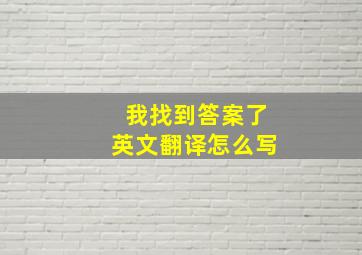 我找到答案了
英文翻译怎么写